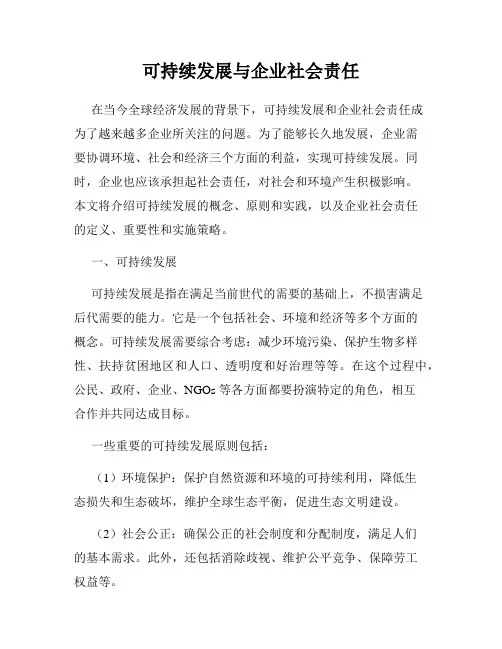 可持续发展与企业社会责任

在当今全球经济发展的背景下，可持续发展和企业社会责任成为了越来越多企业所关注的问题。为了能够长久地发展，企业需要协调环境、社会和经济三个方面的利益，实现可持续发展。同时，企业也应该承担起社会责任，对社会和环境产生积极影响。本文将介绍可持续发展的概念、原则和实践，以及企业社会责任的定义、重要性和实施策略。

一、可持续发展

可持续发展是指在满足当前世代的需要的基础上，不损害满足后代需要的能力。它是一个包括社会、环境和经济等多个方面的概念。可持续发展需要综合考虑：减少环境污染、保护生物多样性、扶持贫困地区和人口、透明度和好治理等等。在这个过程中，公民、政府、企业、NGOs 等各方面都要扮演特定的角色，相互合作并共同达成目标。

一些重要的可持续发展原则包括：

（1）环境保护：保护自然资源和环境的可持续利用，降低生态损失和生态破坏，维护全球生态平衡，促进生态文明建设。

（2）社会公正：确保公正的社会制度和分配制度，满足人们的基本需求。此外，还包括消除歧视、维护公平竞争、保障劳工权益等。